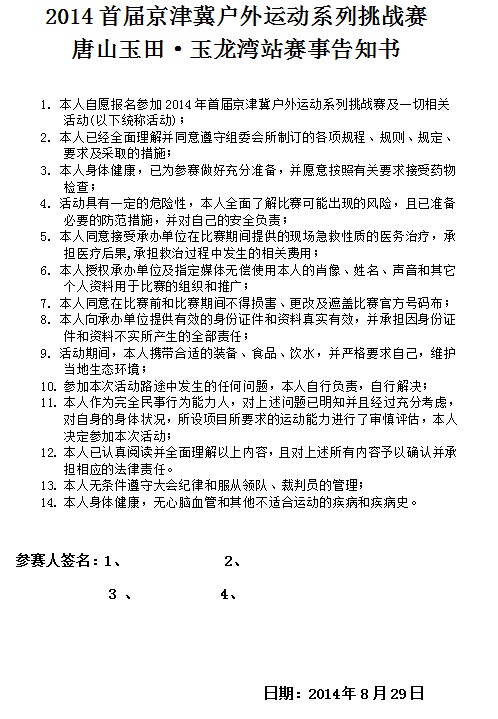 2014 首届京津冀户外运动系列挑战赛
唐山玉田·玉龙湾站赛事告知书

1. 本人自愿报名参加 2014 年首届京津冀户外运动系列挑战赛及一切相关活动(以下统称活动)；
2. 本人已经全面理解并同意遵守组委会所制订的各项规程、规则、规定、要求及采取的措施；
3. 本人身体健康，已为参赛做好充分准备，并愿意按照有关要求接受药物检查；
4. 活动具有一定的危险性，本人全面了解比赛可能出现的风险，且已准备必要的防范措施，并对自己的安全负责；
5. 本人同意接受承办单位在比赛期间提供的现场急救性质的医务治疗，承担医疗后果，承担救治过程中发生的相关费用；
6. 本人授权承办单位及指定媒体无偿使用本人的肖像、姓名、声音和其它个人资料用于比赛的组织和推广；
7. 本人同意在比赛前和比赛期间不得损害、更改及遮盖比赛官方号码布；
8. 本人向承办单位提供有效的身份证件和资料真实有效，并承担因身份证件和资料不实所产生的全部责任；
9. 活动期间，本人携带合适的装备、食品、饮水，并严格要求自己，维护当地生态环境；
10. 参加本次活动路途中发生的任何问题，本人自行负责，自行解决；
11. 本人作为完全民事行为能力人，对上述问题已明知并且经过充分考虑，对自身的身体状况，所设项目所要求的运动能力进行了审慎评估，本人决定参加本次活动；
12. 本人已认真阅读并全面理解以上内容，且对上述所有内容予以确认并承担相应的法律责任。
13. 本人无条件遵守大会纪律和服从领队、裁判员的管理；
14. 本人身体健康，无心脑血管和其他不适合运动的疾病和疾病史。

参赛人签名：1、　　2、

3 、　　4、

日期：2014年 8 月 29 日